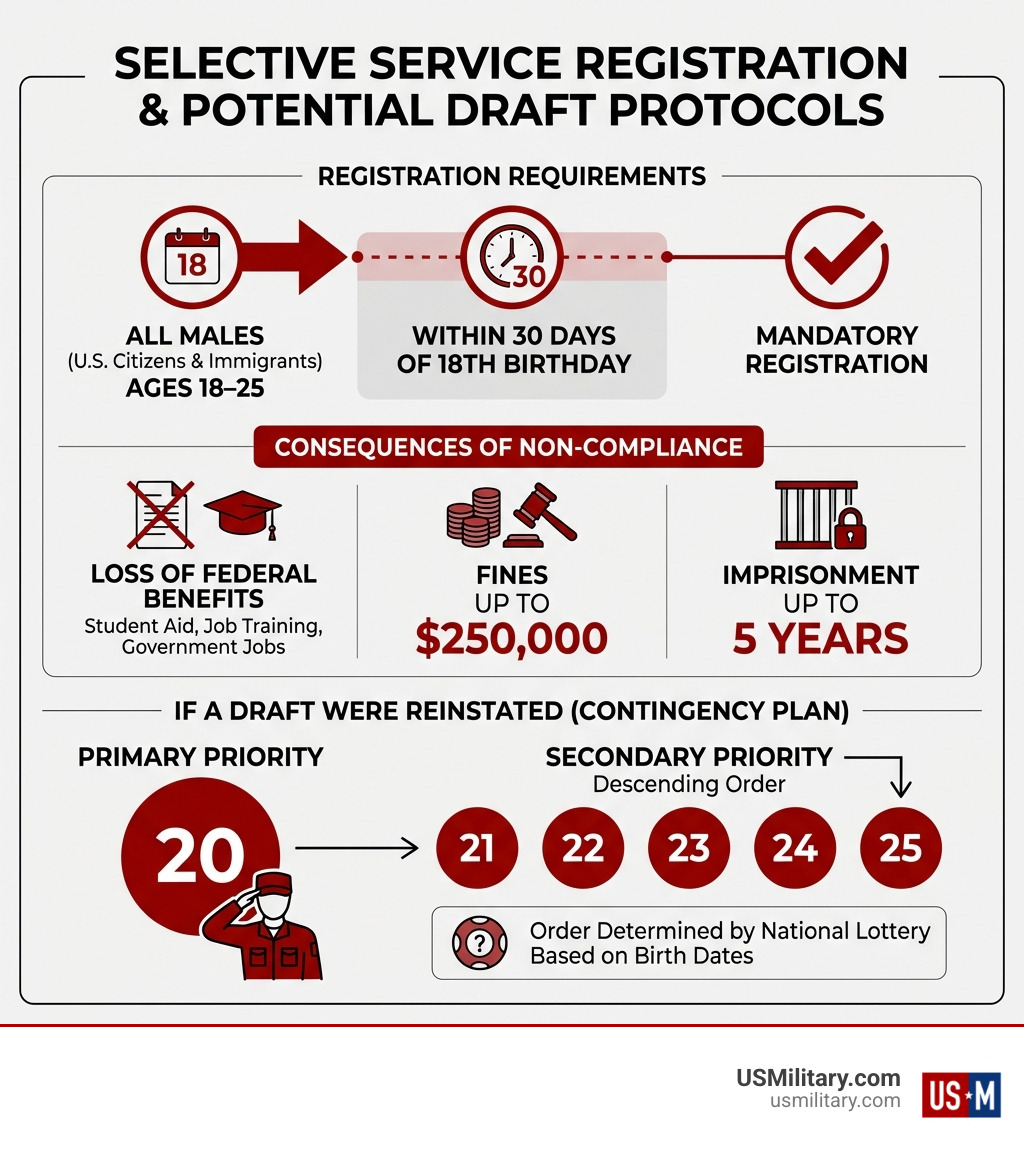 SELECTIVE SERVICE REGISTRATION & POTENTIAL DRAFT PROTOCOLS

REGISTRATION REQUIREMENTS

18

ALL MALES
(U.S. Citizens & Immigrants)
AGES 18–25

30

WITHIN 30 DAYS OF 18TH BIRTHDAY

MANDATORY REGISTRATION

CONSEQUENCES OF NON-COMPLIANCE

LOSS OF FEDERAL BENEFITS
Student Aid, Job Training, Government Jobs

FINES
UP TO
$250,000

IMPRISONMENT
UP TO
5 YEARS

IF A DRAFT WERE REINSTATED (CONTINGENCY PLAN)

PRIMARY PRIORITY

20

SECONDARY PRIORITY
Descending Order

21 22 23 24 25

?

Order Determined by National Lottery Based on Birth Dates

USMilitary.com
usmilitary.com

US★M